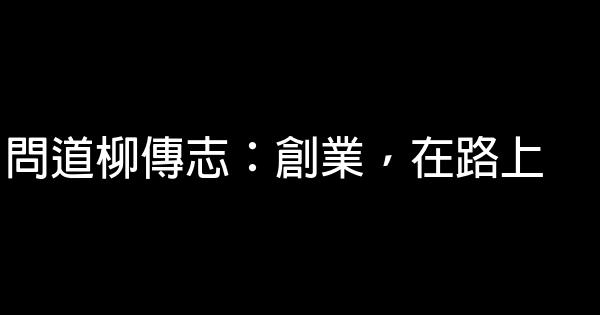 問道柳傳志：創業，在路上